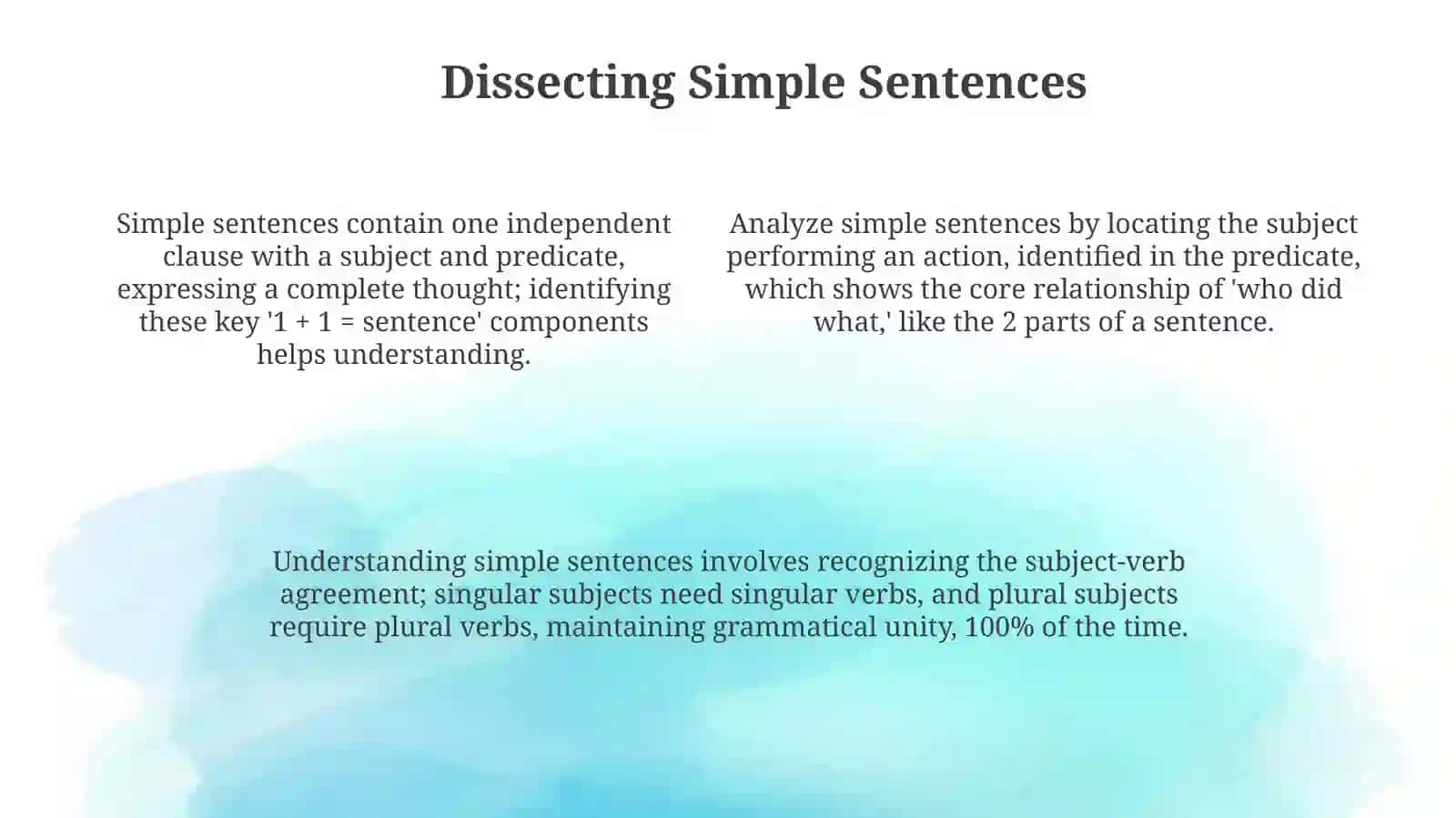 Dissecting Simple Sentences

Simple sentences contain one independent clause with a subject and predicate, expressing a complete thought; identifying these key '1 + 1 = sentence' components helps understanding.

Analyze simple sentences by locating the subject performing an action, identified in the predicate, which shows the core relationship of 'who did what,' like the 2 parts of a sentence.

Understanding simple sentences involves recognizing the subject-verb agreement; singular subjects need singular verbs, and plural subjects require plural verbs, maintaining grammatical unity, 100% of the time.